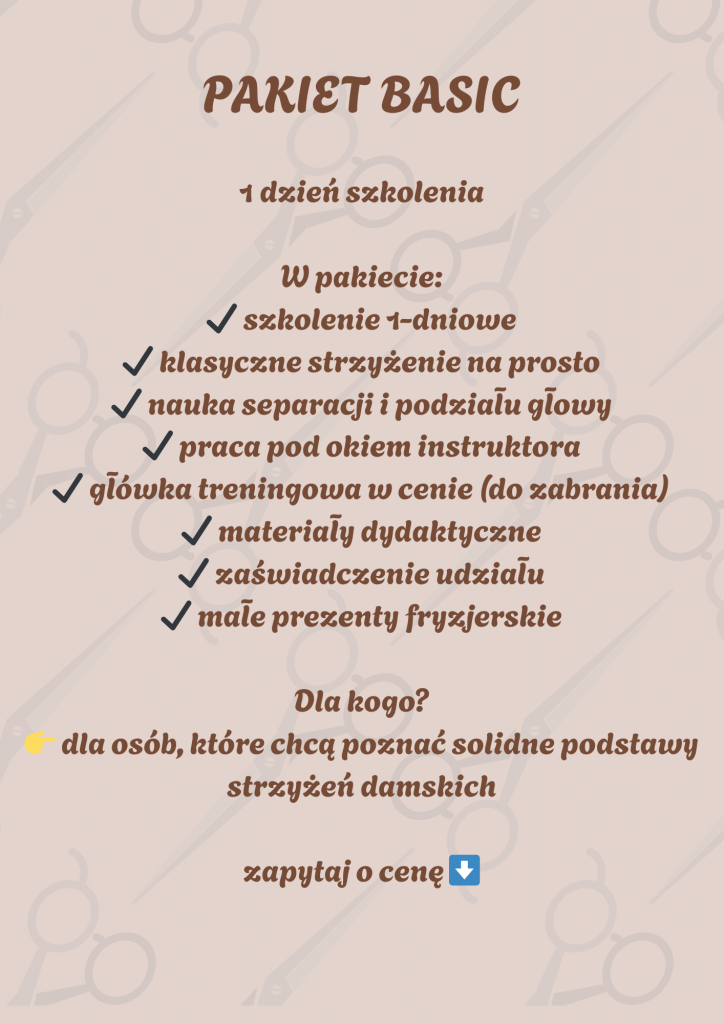 PAKIET BASIC

1 dzień szkolenia

W pakiecie:
✓ szkolenie 1-dniowe
✓ klasyczne strzyżenie na prosto
✓ nauka separacji i podziału głowy
✓ praca pod okiem instruktora
✓ główka treningowa w cenie (do zabrania)
✓ materiały dydaktyczne
✓ zaświadczenie udziału
✓ małe prezenty fryzjerskie

Dla kogo?
👉 dla osób, które chcą poznać solidne podstawy strzyżeń damskich

zapytaj o cenę ⬇️